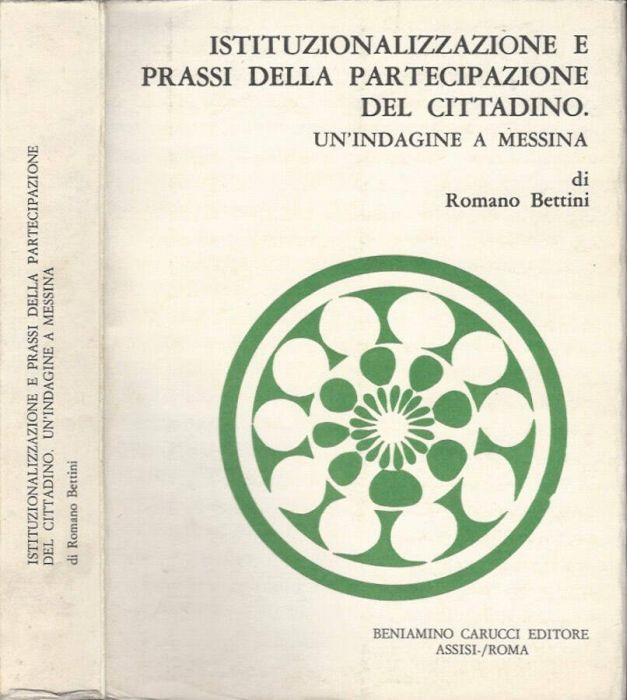 ISTITUZIONALIZZAZIONE E PRASSI DELLA PARTECIPAZIONE DEL CITTADINO. UN'INDAGINE A MESSINA
di Romano Bettini

ISTITUZIONALIZZAZIONE E PRASSI DELLA PARTECIPAZIONE DEL CITTADINO.
UN'INDAGINE A MESSINA

di
Romano Bettini

BENIAMINO CARUCCI EDITORE
ASSISI-/ROMA